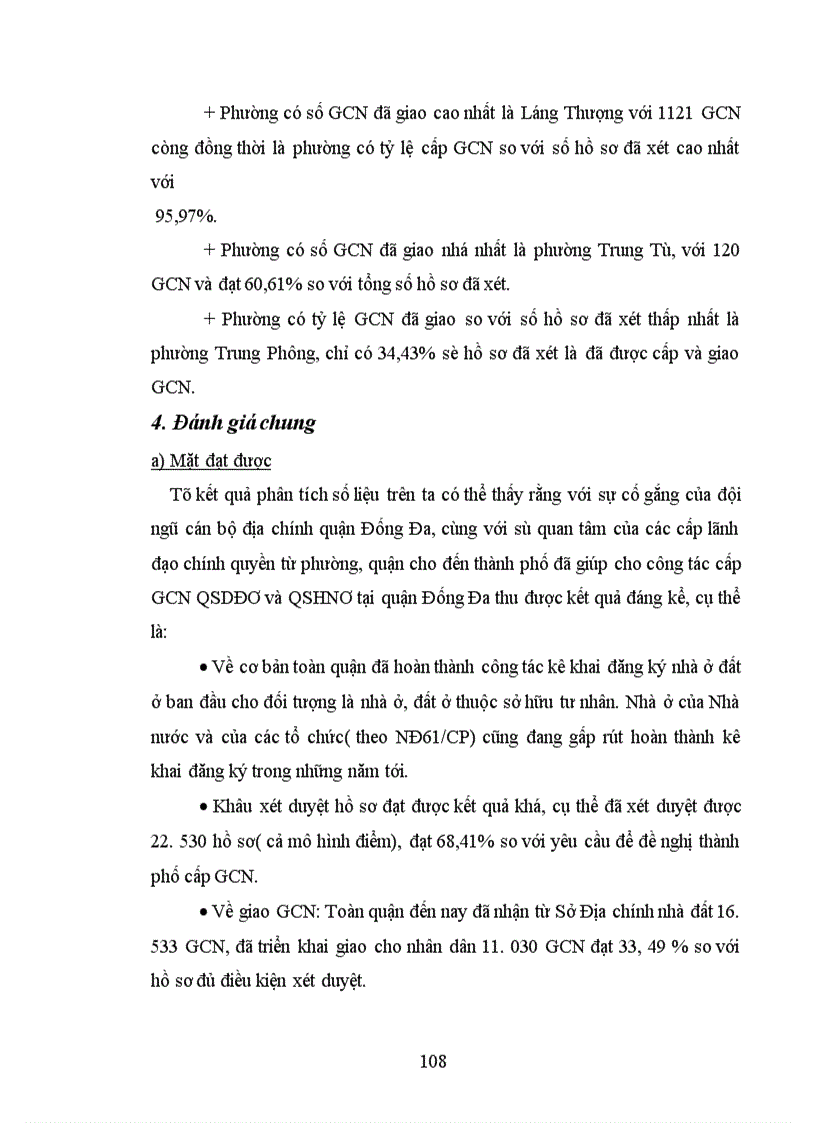 + Phường có số GCN đã giao cao nhất là Láng Thượng với 1121 GCN còng đồng thời là phường có tỷ lệ cấp GCN so với số hồ sơ đã xét cao nhất với

95,97%.

+ Phường có số GCN đã giao nhá nhất là phường Trung Tù, với 120 GCN và đạt 60,61% so với tổng số hồ sơ đã xét.

+ Phường có tỷ lệ GCN đã giao so với số hồ sơ đã xét thấp nhất là phường Trung Phông, chỉ có 34,43% sè hồ sơ đã xét là đã được cấp và giao GCN.

4. Đánh giá chung

a) Mặt đạt được

Tõ kết quả phân tích số liệu trên ta có thể thấy rằng với sự cố gắng của đội ngũ cán bộ địa chính quận Đống Đa, cùng với sù quan tâm của các cấp lãnh đạo chính quyền từ phường, quận cho đến thành phố đã giúp cho công tác cấp GCN QSDĐƠ và QSHNƠ tại quận Đống Đa thu được kết quả đáng kể, cụ thể là:

• Về cơ bản toàn quận đã hoàn thành công tác kê khai đăng ký nhà ở đất ở ban đầu cho đối tượng là nhà ở, đất ở thuộc sở hữu tư nhân. Nhà ở của Nhà nước và của các tổ chức( theo NĐ61/CP) cũng đang gấp rút hoàn thành kê khai đăng ký trong những năm tới.

• Khâu xét duyệt hồ sơ đạt được kết quả khá, cụ thể đã xét duyệt được 22. 530 hồ sơ( cả mô hình điểm), đạt 68,41% so với yêu cầu để đề nghị thành phố cấp GCN.

• Về giao GCN: Toàn quận đến nay đã nhận từ Sở Địa chính nhà đất 16. 533 GCN, đã triển khai giao cho nhân dân 11. 030 GCN đạt 33, 49 % so với hồ sơ đủ điều kiện xét duyệt.

108